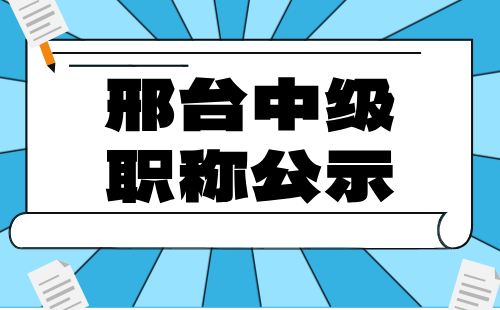 邢台中级
职称公示